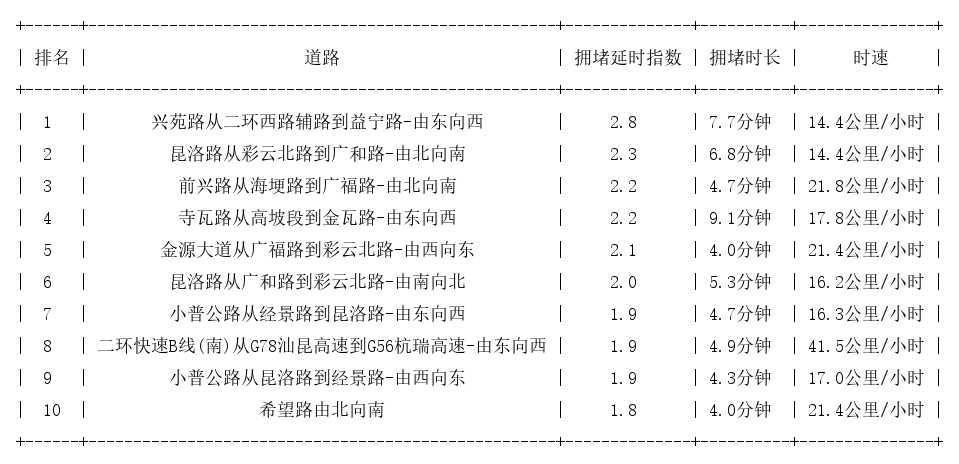 | 排名 | 道路 | 拥堵延时指数 | 拥堵时长 | 时速 |
|---|---|---|---|---|
| 1 | 兴苑路从二环西路辅路到益宁路-由东向西 | 2.8 | 7.7分钟 | 14.4公里/小时 |
| 2 | 昆洛路从彩云北路到广和路-由北向南 | 2.3 | 6.8分钟 | 14.4公里/小时 |
| 3 | 前兴路从海埂路到广福路-由北向南 | 2.2 | 4.7分钟 | 21.8公里/小时 |
| 4 | 寺瓦路从高坡段到金瓦路-由东向西 | 2.2 | 9.1分钟 | 17.8公里/小时 |
| 5 | 金源大道从广福路到彩云北路-由西向东 | 2.1 | 4.0分钟 | 21.4公里/小时 |
| 6 | 昆洛路从广和路到彩云北路-由南向北 | 2.0 | 5.3分钟 | 16.2公里/小时 |
| 7 | 小普公路从经景路到昆洛路-由东向西 | 1.9 | 4.7分钟 | 16.3公里/小时 |
| 8 | 二环快速B线(南)从G78汕昆高速到G56杭瑞高速-由东向西 | 1.9 | 4.9分钟 | 41.5公里/小时 |
| 9 | 小普公路从昆洛路到经景路-由西向东 | 1.9 | 4.3分钟 | 17.0公里/小时 |
| 10 | 希望路由北向南 | 1.8 | 4.0分钟 | 21.4公里/小时 |